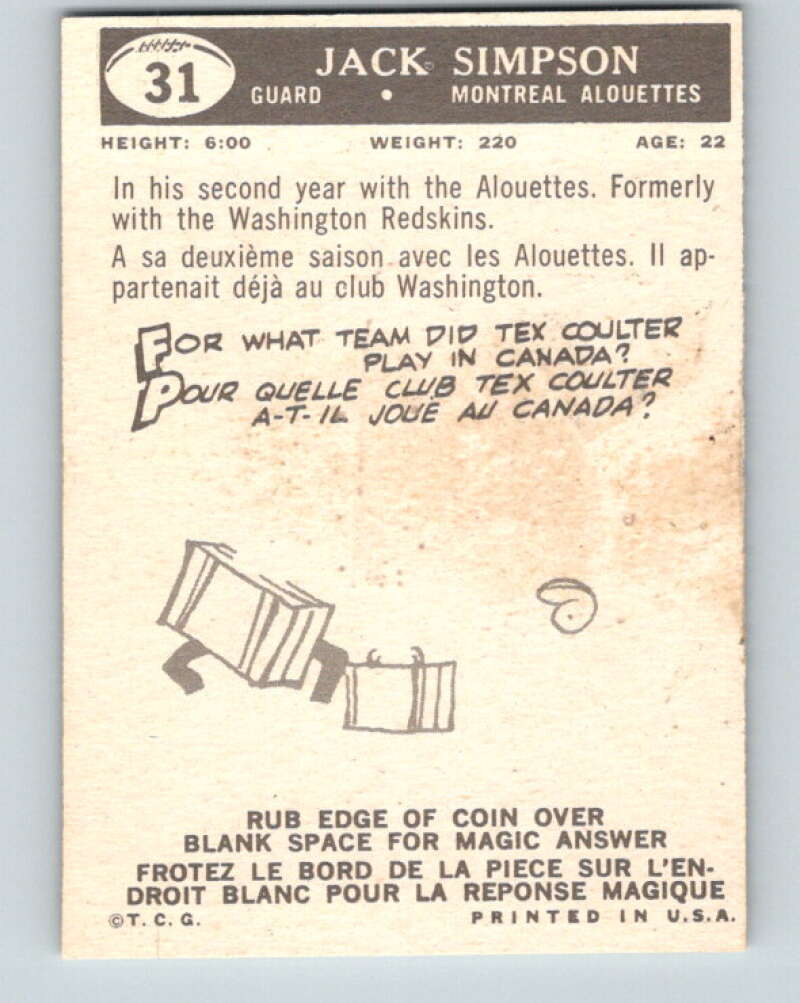 31

JACK SIMPSON
GUARD • MONTREAL ALOUETTES

HEIGHT: 6:00 WEIGHT: 220 AGE: 22

In his second year with the Alouettes. Formerly with the Washington Redskins.

A sa deuxième saison avec les Alouettes. Il appartenait déjà au club Washington.

FOR WHAT TEAM DID TEX COULTER PLAY IN CANADA?
POUR QUELLE CLUB TEX COULTER A-T-IL JOUÉ AU CANADA?

RUB EDGE OF COIN OVER BLANK SPACE FOR MAGIC ANSWER
FROTEZ LE BORD DE LA PIECE SUR L'ENDROIT BLANC POUR LA REPONSE MAGIQUE

©T. C. G. PRINTED IN U.S.A.